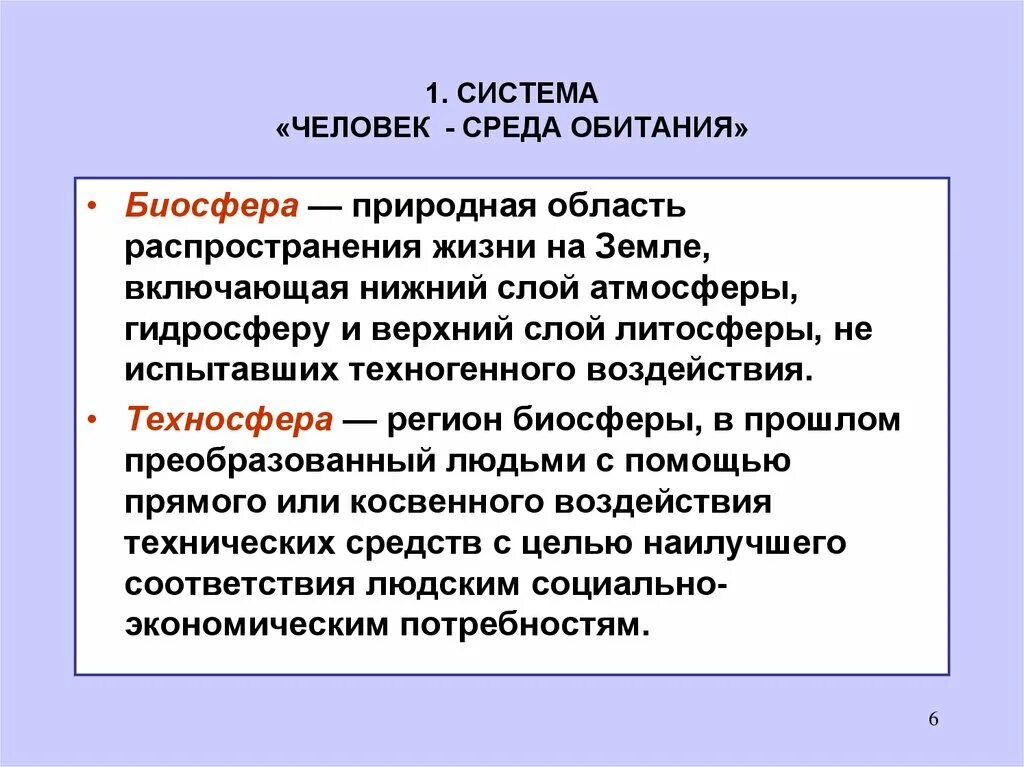 1. СИСТЕМА
«ЧЕЛОВЕК - СРЕДА ОБИТАНИЯ»

• Биосфера — природная область распространения жизни на Земле, включающая нижний слой атмосферы, гидросферу и верхний слой литосферы, не испытавших техногенного воздействия.

• Техносфера — регион биосферы, в прошлом преобразованный людьми с помощью прямого или косвенного воздействия технических средств с целью наилучшего соответствия людским социально-экономическим потребностям.

6